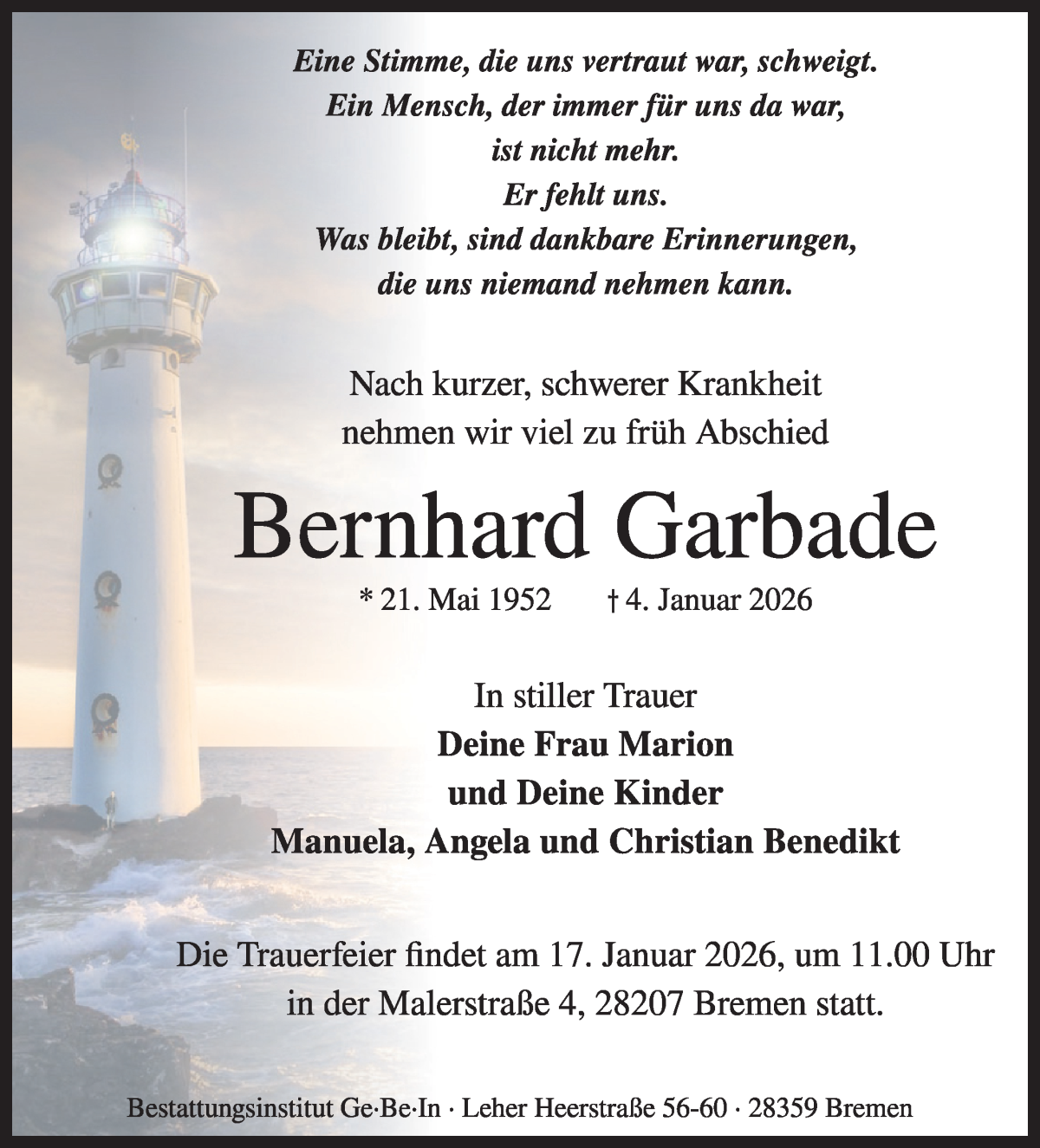 Eine Stimme, die uns vertraut war, schweigt.
Ein Mensch, der immer für uns da war,
ist nicht mehr.
Er fehlt uns.
Was bleibt, sind dankbare Erinnerungen,
die uns niemand nehmen kann.

Nach kurzer, schwerer Krankheit
nehmen wir viel zu früh Abschied

Bernhard Garbade

* 21. Mai 1952 † 4. Januar 2026

In stiller Trauer
Deine Frau Marion
und Deine Kinder
Manuela, Angela und Christian Benedikt

Die Trauerfeier findet am 17. Januar 2026, um 11.00 Uhr
in der Malerstraße 4, 28207 Bremen statt.

Bestattungsinstitut Ge·Be·In · Leher Heerstraße 56-60 · 28359 Bremen